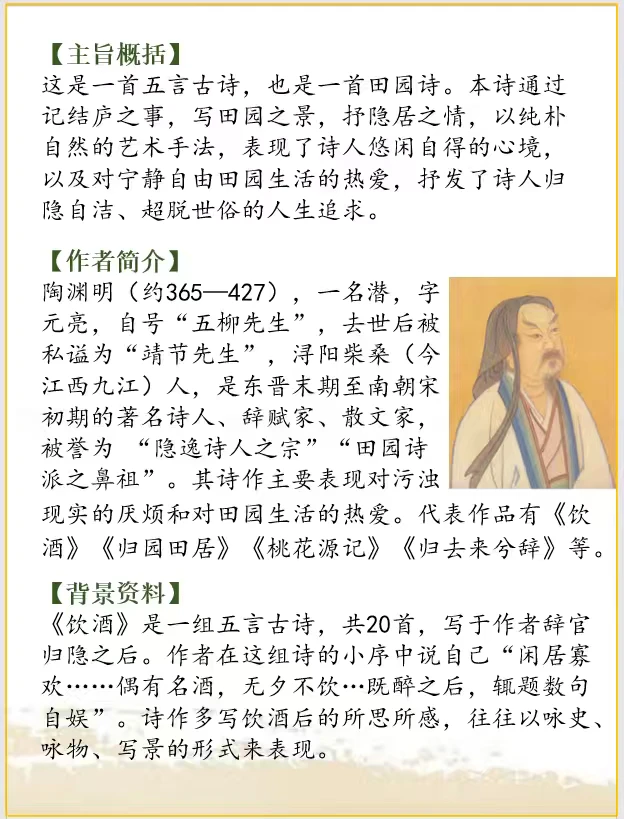 【主旨概括】

这是一首五言古诗，也是一首田园诗。本诗通过记结庐之事，写田园之景，抒隐居之情，以纯朴自然的艺术手法，表现了诗人悠闲自得的心境，以及对宁静自由田园生活的热爱，抒发了诗人归隐自洁、超脱世俗的人生追求。

【作者简介】

陶渊明（约365—427），一名潜，字元亮，自号“五柳先生”，去世后被私谥为“靖节先生”，浔阳柴桑（今江西九江）人，是东晋末期至南朝宋初期的著名诗人、辞赋家、散文家，被誉为“隐逸诗人之宗”“田园诗派之鼻祖”。其诗作主要表现对污浊现实的厌烦和对田园生活的热爱。代表作品有《饮酒》《归园田居》《桃花源记》《归去来兮辞》等。

【背景资料】

《饮酒》是一组五言古诗，共20首，写于作者辞官归隐之后。作者在这组诗的小序中说自己“闲居寡欢……偶有名酒，无夕不饮…既醉之后，辄题数句自娱”。诗作多写饮酒后的所思所感，往往以咏史、咏物、写景的形式来表现。